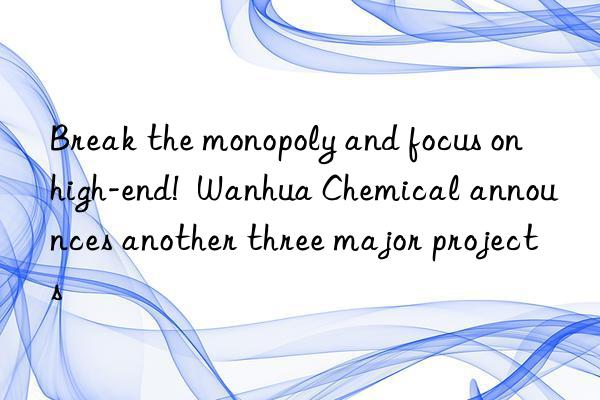 Break the monopoly and focus on high-end! Wanhua Chemical announces another three major projects